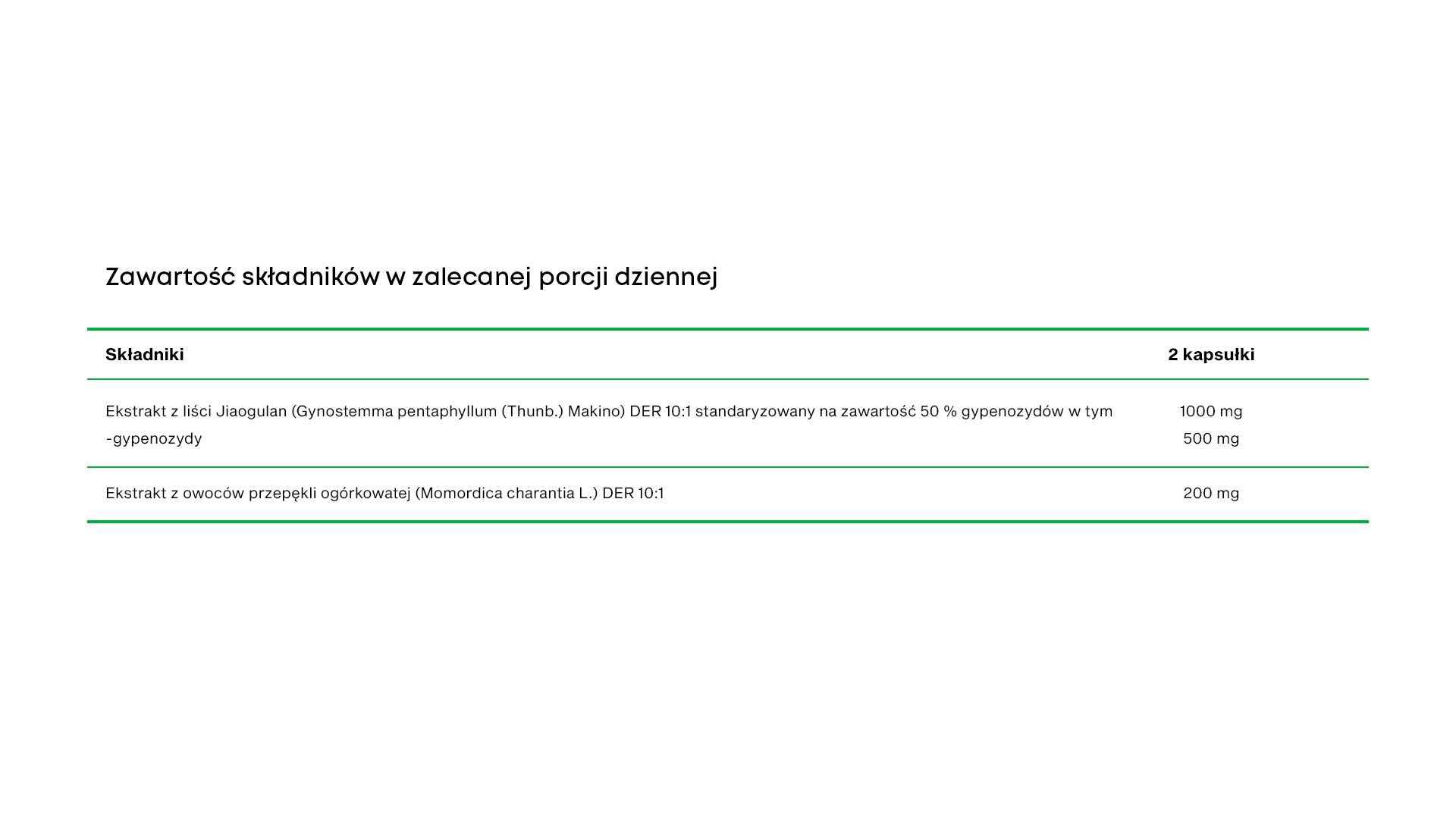 Zawartość składników w zalecanej porcji dziennej

| Składniki | 2 kapsułki |
|---|---|
| Ekstrakt z liści Jiaogulan (Gynostemma pentaphyllum (Thunb.) Makino) DER 10:1 standaryzowany na zawartość 50 % gypenozydów w tym -gypenozydy | 1000 mg 500 mg |
| Ekstrakt z owoców przepękli ogórkowatej (Momordica charantia L.) DER 10:1 | 200 mg |